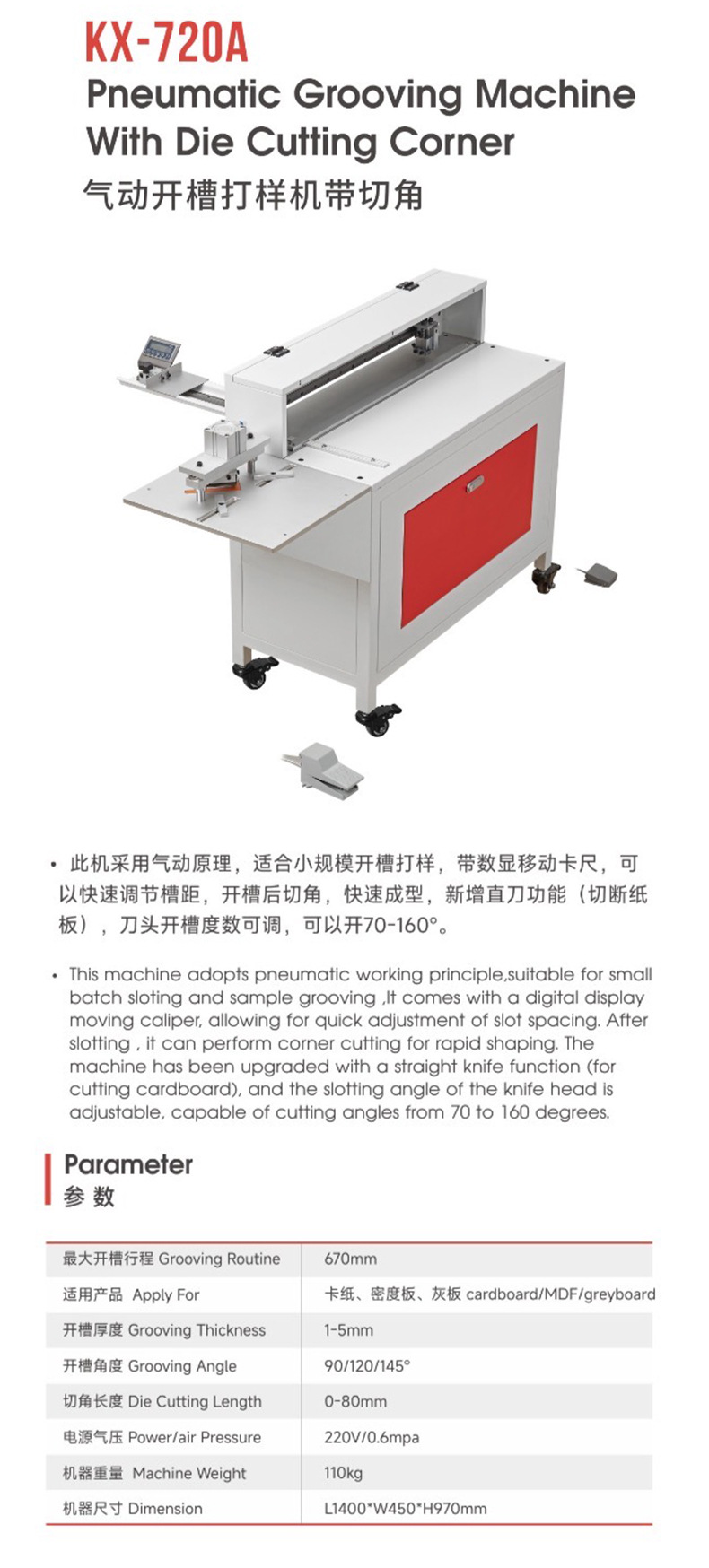 KX-720A

Pneumatic Grooving Machine With Die Cutting Corner

气动开槽打样机带切角

• 此机采用气动原理，适合小规模开槽打样，带数显移动卡尺，可以快速调节槽距，开槽后切角，快速成型，新增直刀功能（切断纸板），刀头开槽度数可调，可以开70-160°。

• This machine adopts pneumatic working principle,suitable for small batch sloting and sample grooving ,It comes with a digital display moving caliper, allowing for quick adjustment of slot spacing. After slotting , it can perform corner cutting for rapid shaping. The machine has been upgraded with a straight knife function (for cutting cardboard), and the slotting angle of the knife head is adjustable, capable of cutting angles from 70 to 160 degrees.

Parameter
参 数

| 最大开槽行程 Grooving Routine | 670mm |
|---|---|
| 适用产品 Apply For | 卡纸、密度板、灰板 cardboard/MDF/greyboard |
| 开槽厚度 Grooving Thickness | 1-5mm |
| 开槽角度 Grooving Angle | 90/120/145° |
| 切角长度 Die Cutting Length | 0-80mm |
| 电源气压 Power/air Pressure | 220V/0.6mpa |
| 机器重量 Machine Weight | 110kg |
| 机器尺寸 Dimension | L1400*W450*H970mm |